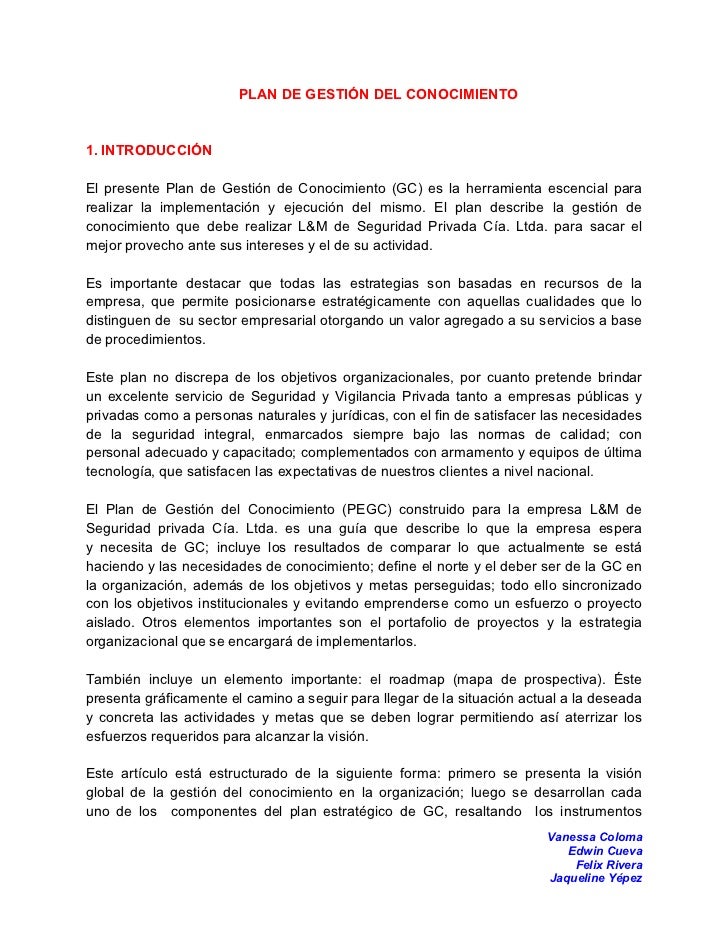 PLAN DE GESTIÓN DEL CONOCIMIENTO

1. INTRODUCCIÓN

El presente Plan de Gestión de Conocimiento (GC) es la herramienta escencial para realizar la implementación y ejecución del mismo. El plan describe la gestión de conocimiento que debe realizar L&M de Seguridad Privada Cía. Ltda. para sacar el mejor provecho ante sus intereses y el de su actividad.

Es importante destacar que todas las estrategias son basadas en recursos de la empresa, que permite posicionarse estratégicamente con aquellas cualidades que lo distinguen de su sector empresarial otorgando un valor agregado a su servicios a base de procedimientos.

Este plan no discrepa de los objetivos organizacionales, por cuanto pretende brindar un excelente servicio de Seguridad y Vigilancia Privada tanto a empresas públicas y privadas como a personas naturales y jurídicas, con el fin de satisfacer las necesidades de la seguridad integral, enmarcados siempre bajo las normas de calidad; con personal adecuado y capacitado; complementados con armamento y equipos de última tecnología, que satisfacen las expectativas de nuestros clientes a nivel nacional.

El Plan de Gestión del Conocimiento (PEGC) construido para la empresa L&M de Seguridad privada Cía. Ltda. es una guía que describe lo que la empresa espera y necesita de GC; incluye los resultados de comparar lo que actualmente se está haciendo y las necesidades de conocimiento; define el norte y el deber ser de la GC en la organización, además de los objetivos y metas perseguidas; todo ello sincronizado con los objetivos institucionales y evitando emprenderse como un esfuerzo o proyecto aislado. Otros elementos importantes son el portafolio de proyectos y la estrategia organizacional que se encargará de implementarlos.

También incluye un elemento importante: el roadmap (mapa de prospectiva). Éste presenta gráficamente el camino a seguir para llegar de la situación actual a la deseada y concreta las actividades y metas que se deben lograr permitiendo así aterrizar los esfuerzos requeridos para alcanzar la visión.

Este artículo está estructurado de la siguiente forma: primero se presenta la visión global de la gestión del conocimiento en la organización; luego se desarrollan cada uno de los componentes del plan estratégico de GC, resaltando los instrumentos

Vanessa Coloma
Edwin Cueva
Felix Rivera
Jaqueline Yépez